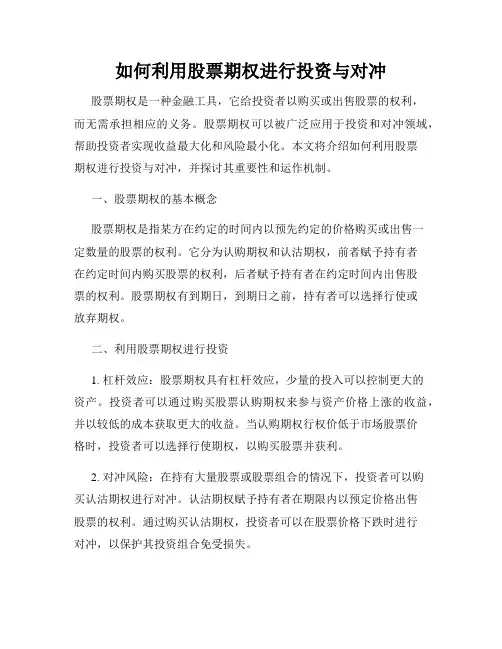 如何利用股票期权进行投资与对冲

股票期权是一种金融工具，它给投资者以购买或出售股票的权利，而无需承担相应的义务。股票期权可以被广泛应用于投资和对冲领域，帮助投资者实现收益最大化和风险最小化。本文将介绍如何利用股票期权进行投资与对冲，并探讨其重要性和运作机制。

一、股票期权的基本概念

股票期权是指某方在约定的时间内以预先约定的价格购买或出售一定数量的股票的权利。它分为认购期权和认沽期权，前者赋予持有者在约定时间内购买股票的权利，后者赋予持有者在约定时间内出售股票的权利。股票期权有到期日，到期日之前，持有者可以选择行使或放弃期权。

二、利用股票期权进行投资

1. 杠杆效应：股票期权具有杠杆效应，少量的投入可以控制更大的资产。投资者可以通过购买股票认购期权来参与资产价格上涨的收益，并以较低的成本获取更大的收益。当认购期权行权价低于市场股票价格时，投资者可以选择行使期权，以购买股票并获利。

2. 对冲风险：在持有大量股票或股票组合的情况下，投资者可以购买认沽期权进行对冲。认沽期权赋予持有者在期限内以预定价格出售股票的权利。通过购买认沽期权，投资者可以在股票价格下跌时进行对冲，以保护其投资组合免受损失。